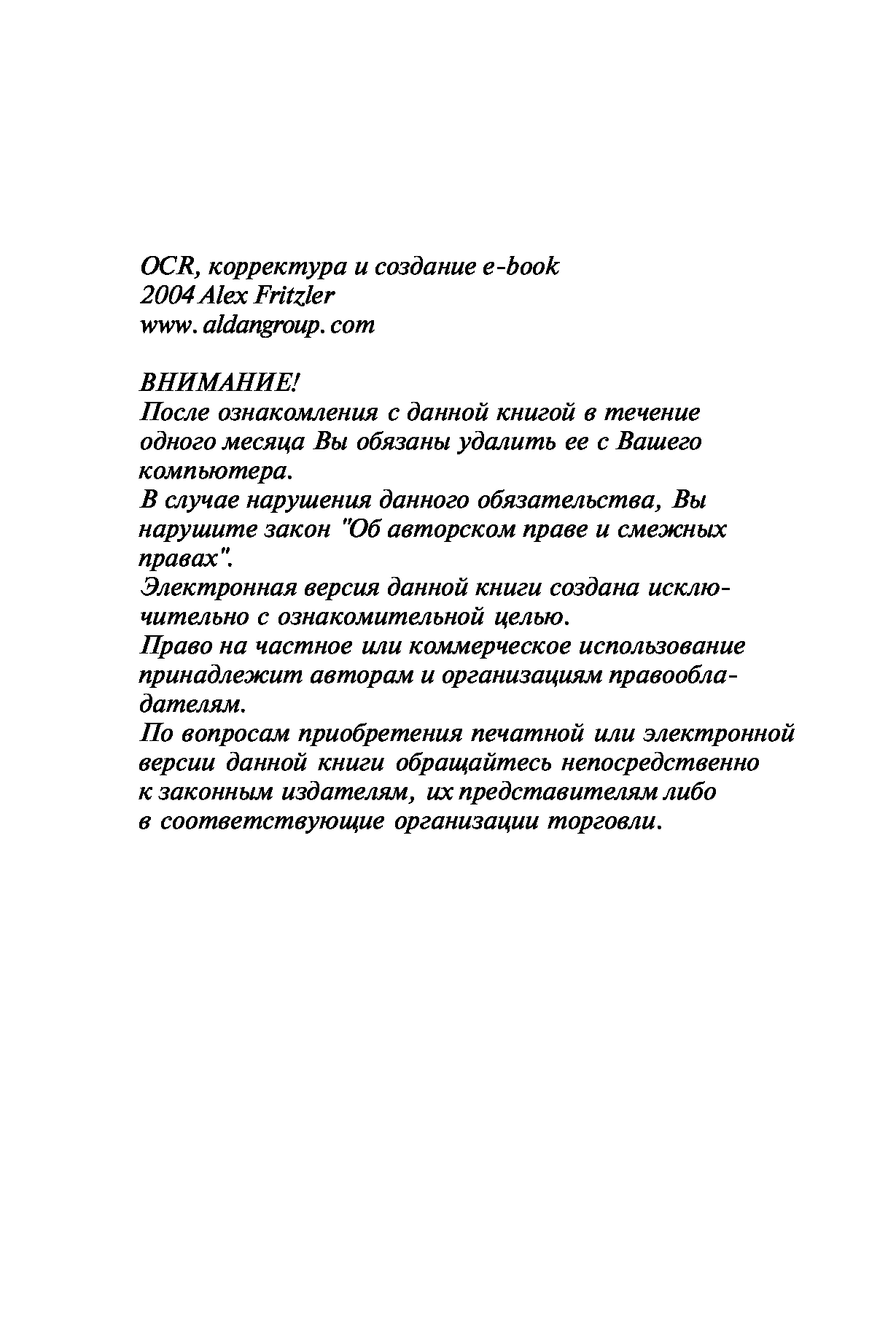 OCR, корректура и создание e-book
2004 Alex Fritzler
www. aldangroup. com

ВНИМАНИЕ!
После ознакомления с данной книгой в течение одного месяца Вы обязаны удалить ее с Вашего компьютера.
В случае нарушения данного обязательства, Вы нарушите закон "Об авторском праве и смежных правах".
Электронная версия данной книги создана исключительно с ознакомительной целью.
Право на частное или коммерческое использование принадлежит авторам и организациям правообладателям.
По вопросам приобретения печатной или электронной версии данной книги обращайтесь непосредственно к законным издателям, их представителям либо в соответствующие организации торговли.